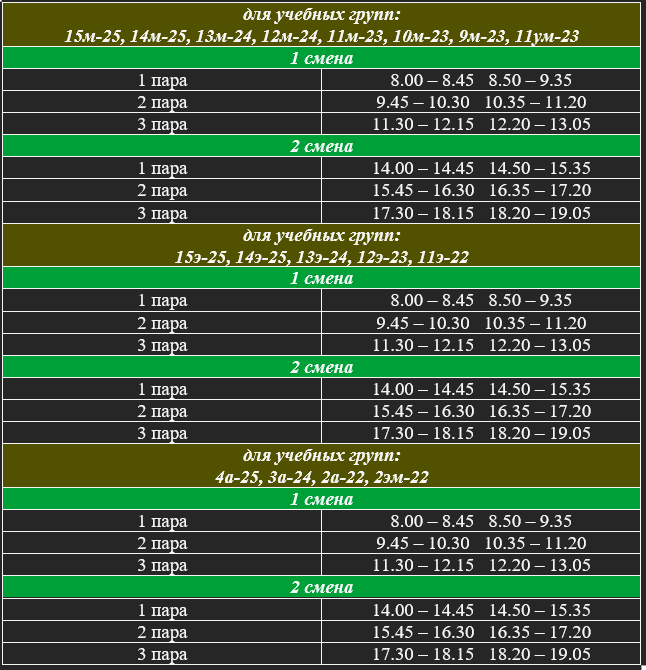 | для учебных групп: 15м-25, 14м-25, 13м-24, 12м-24, 11м-23, 10м-23, 9м-23, 11ум-23 | |
|---|---|
| 1 смена | |
| 1 пара | 8.00 – 8.45   8.50 – 9.35 |
| 2 пара | 9.45 – 10.30   10.35 – 11.20 |
| 3 пара | 11.30 – 12.15   12.20 – 13.05 |
| 2 смена | |
| 1 пара | 14.00 – 14.45   14.50 – 15.35 |
| 2 пара | 15.45 – 16.30   16.35 – 17.20 |
| 3 пара | 17.30 – 18.15   18.20 – 19.05 |
| для учебных групп: 15э-25, 14э-25, 13э-24, 12э-23, 11э-22 | |
| 1 смена | |
| 1 пара | 8.00 – 8.45   8.50 – 9.35 |
| 2 пара | 9.45 – 10.30   10.35 – 11.20 |
| 3 пара | 11.30 – 12.15   12.20 – 13.05 |
| 2 смена | |
| 1 пара | 14.00 – 14.45   14.50 – 15.35 |
| 2 пара | 15.45 – 16.30   16.35 – 17.20 |
| 3 пара | 17.30 – 18.15   18.20 – 19.05 |
| для учебных групп: 4а-25, 3а-24, 2а-22, 2эм-22 | |
| 1 смена | |
| 1 пара | 8.00 – 8.45   8.50 – 9.35 |
| 2 пара | 9.45 – 10.30   10.35 – 11.20 |
| 3 пара | 11.30 – 12.15   12.20 – 13.05 |
| 2 смена | |
| 1 пара | 14.00 – 14.45   14.50 – 15.35 |
| 2 пара | 15.45 – 16.30   16.35 – 17.20 |
| 3 пара | 17.30 – 18.15   18.20 – 19.05 |